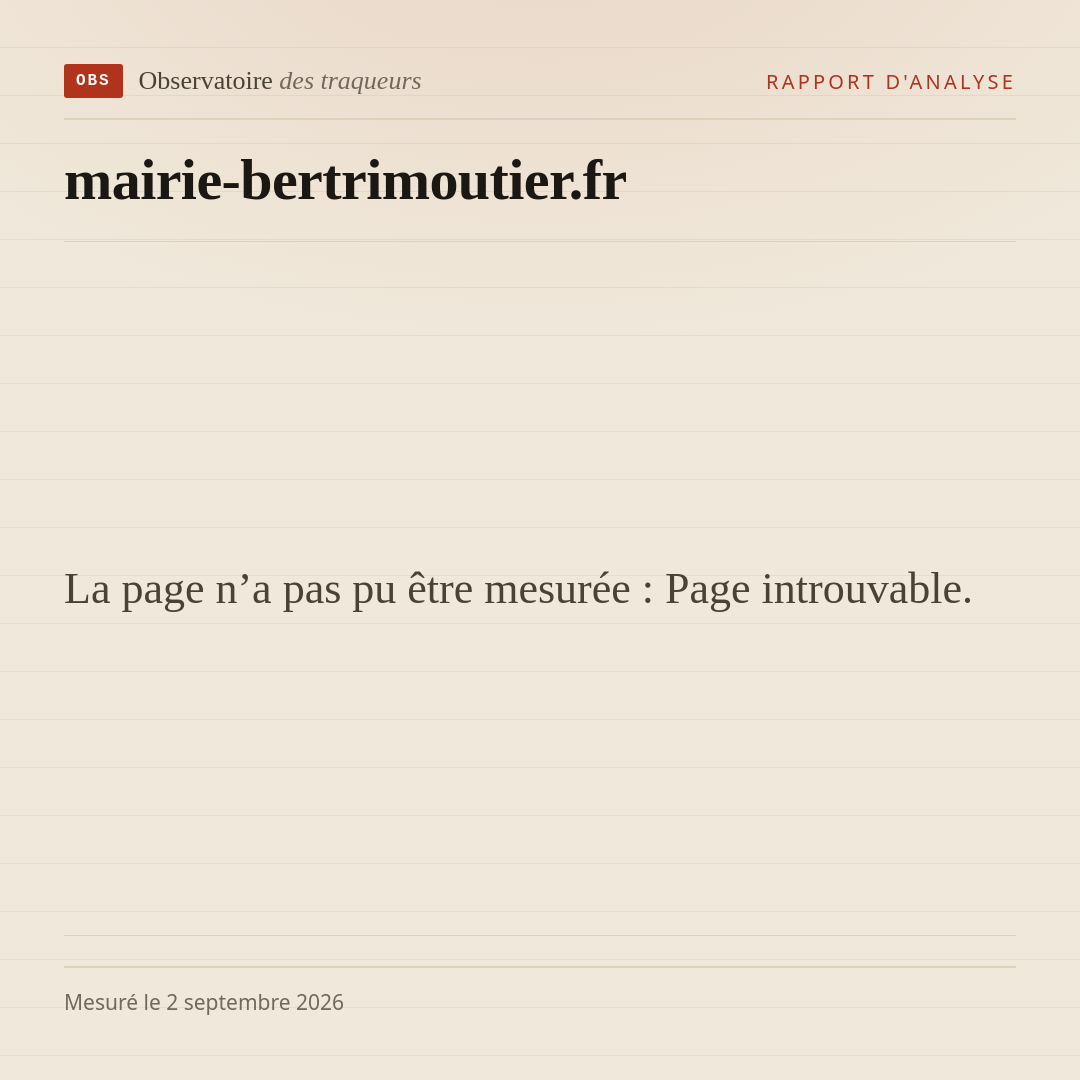 OBS Observatoire des traqueurs

RAPPORT D'ANALYSE

mairie-bertrimoutier.fr

La page n'a pas pu être mesurée : Page introuvable.

Mesuré le 2 septembre 2026